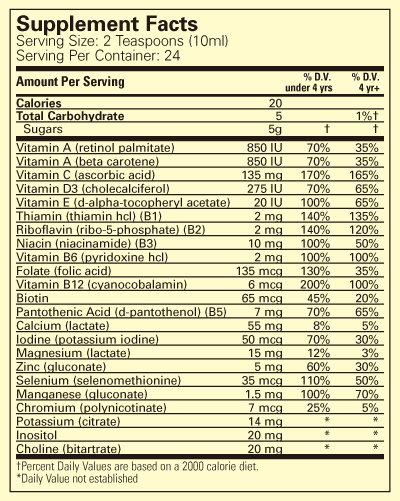 Supplement Facts
Serving Size: 2 Teaspoons (10ml)
Serving Per Container: 24

| Amount Per Serving | | % D.V. under 4 yrs | % D.V. 4 yr+ |
|---|---|---|---|
| Calories | 20 | | |
| Total Carbohydrate | 5 | | 1%† |
| Sugars | 5g | † | † |
| Vitamin A (retinol palmitate) | 850 IU | 70% | 35% |
| Vitamin A (beta carotene) | 850 IU | 70% | 35% |
| Vitamin C (ascorbic acid) | 135 mg | 170% | 165% |
| Vitamin D3 (cholecalciferol) | 275 IU | 70% | 65% |
| Vitamin E (d-alpha-tocopheryl acetate) | 20 IU | 100% | 65% |
| Thiamin (thiamin hcl) (B1) | 2 mg | 140% | 135% |
| Riboflavin (ribo-5-phosphate) (B2) | 2 mg | 140% | 120% |
| Niacin (niacinamide) (B3) | 10 mg | 100% | 50% |
| Vitamin B6 (pyridoxine hcl) | 2 mg | 100% | 100% |
| Folate (folic acid) | 135 mcg | 130% | 35% |
| Vitamin B12 (cyanocobalamin) | 6 mcg | 200% | 100% |
| Biotin | 65 mcg | 45% | 20% |
| Pantothenic Acid (d-pantothenol) (B5) | 7 mg | 70% | 65% |
| Calcium (lactate) | 55 mg | 8% | 5% |
| Iodine (potassium iodine) | 50 mcg | 70% | 30% |
| Magnesium (lactate) | 15 mg | 12% | 3% |
| Zinc (gluconate) | 5 mg | 60% | 30% |
| Selenium (selenomethionine) | 35 mcg | 110% | 50% |
| Manganese (gluconate) | 1.5 mg | 100% | 70% |
| Chromium (polynicotinate) | 7 mcg | 25% | 5% |
| Potassium (citrate) | 14 mg | * | * |
| Inositol | 20 mg | * | * |
| Choline (bitartrate) | 20 mg | * | * |

†Percent Daily Values are based on a 2000 calorie diet.
*Daily Value not established